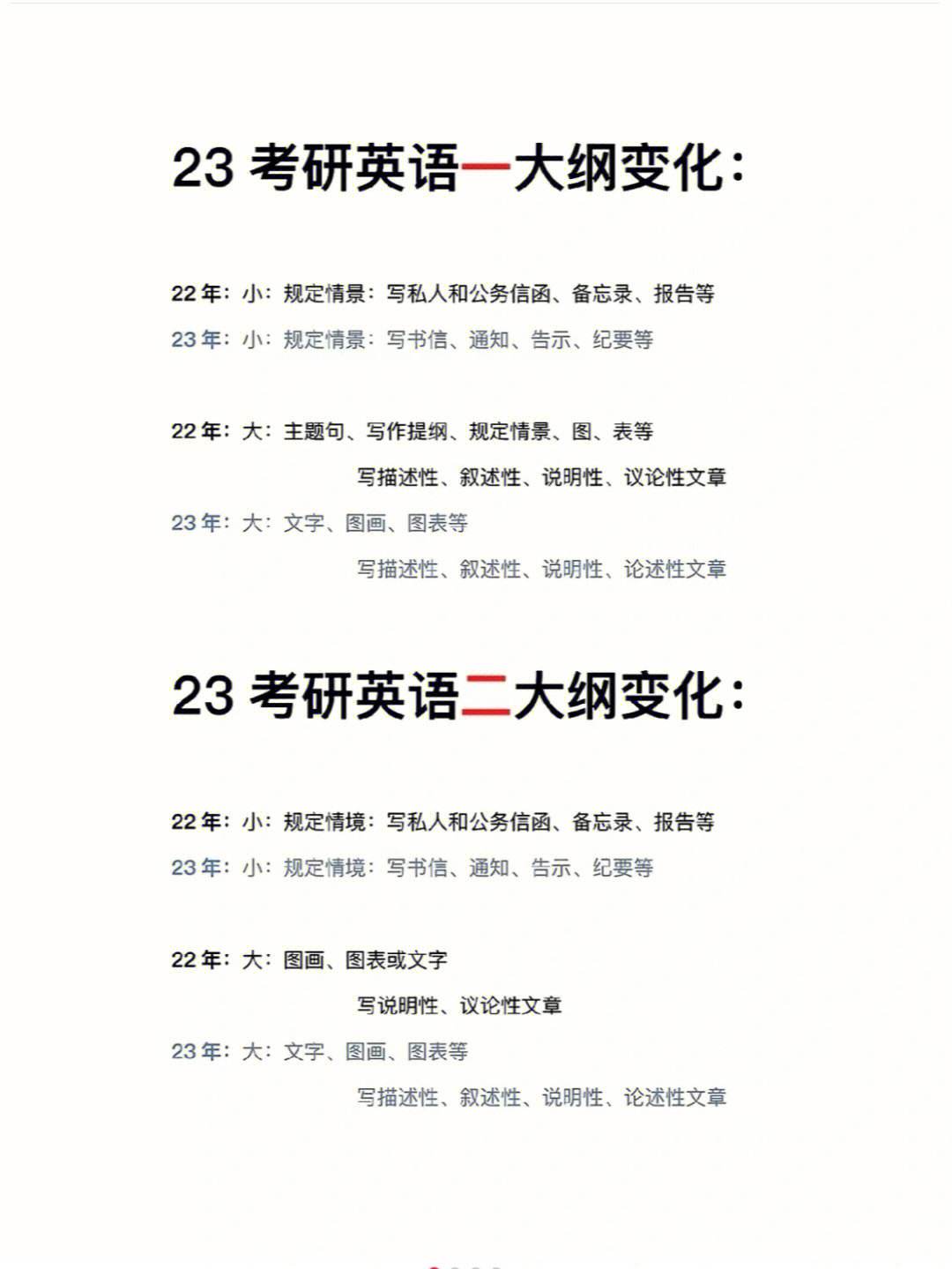 23 考研英语一大纲变化：

22 年：小：规定情景：写私人和公务信函、备忘录、报告等
23 年：小：规定情景：写书信、通知、告示、纪要等

22 年：大：主题句、写作提纲、规定情景、图、表等
写描述性、叙述性、说明性、议论性文章
23 年：大：文字、图画、图表等
写描述性、叙述性、说明性、论述性文章

23 考研英语二大纲变化：

22 年：小：规定情境：写私人和公务信函、备忘录、报告等
23 年：小：规定情境：写书信、通知、告示、纪要等

22 年：大：图画、图表或文字
写说明性、议论性文章
23 年：大：文字、图画、图表等
写描述性、叙述性、说明性、论述性文章